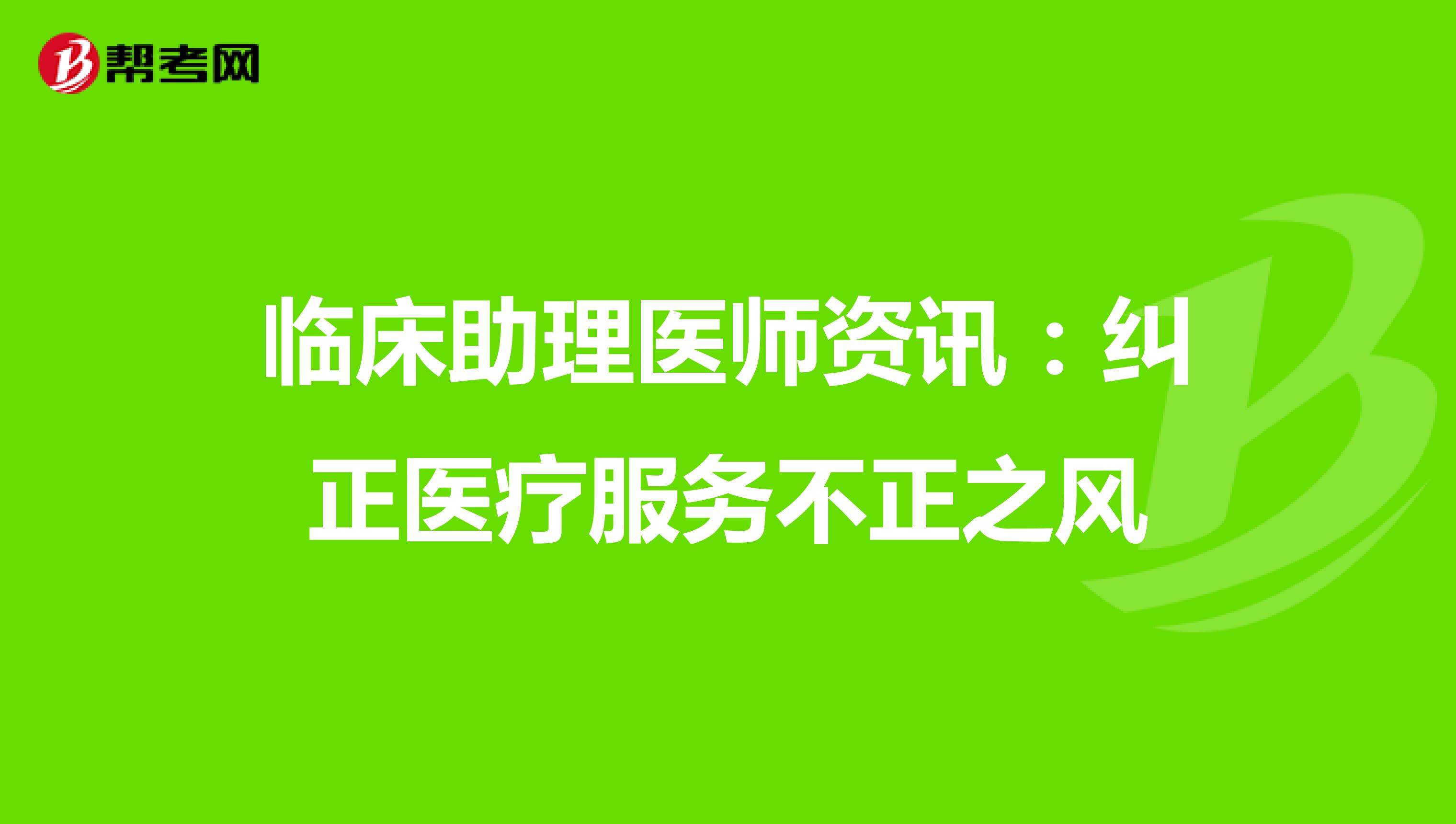 帮考网

临床助理医师资讯：纠正医疗服务不正之风